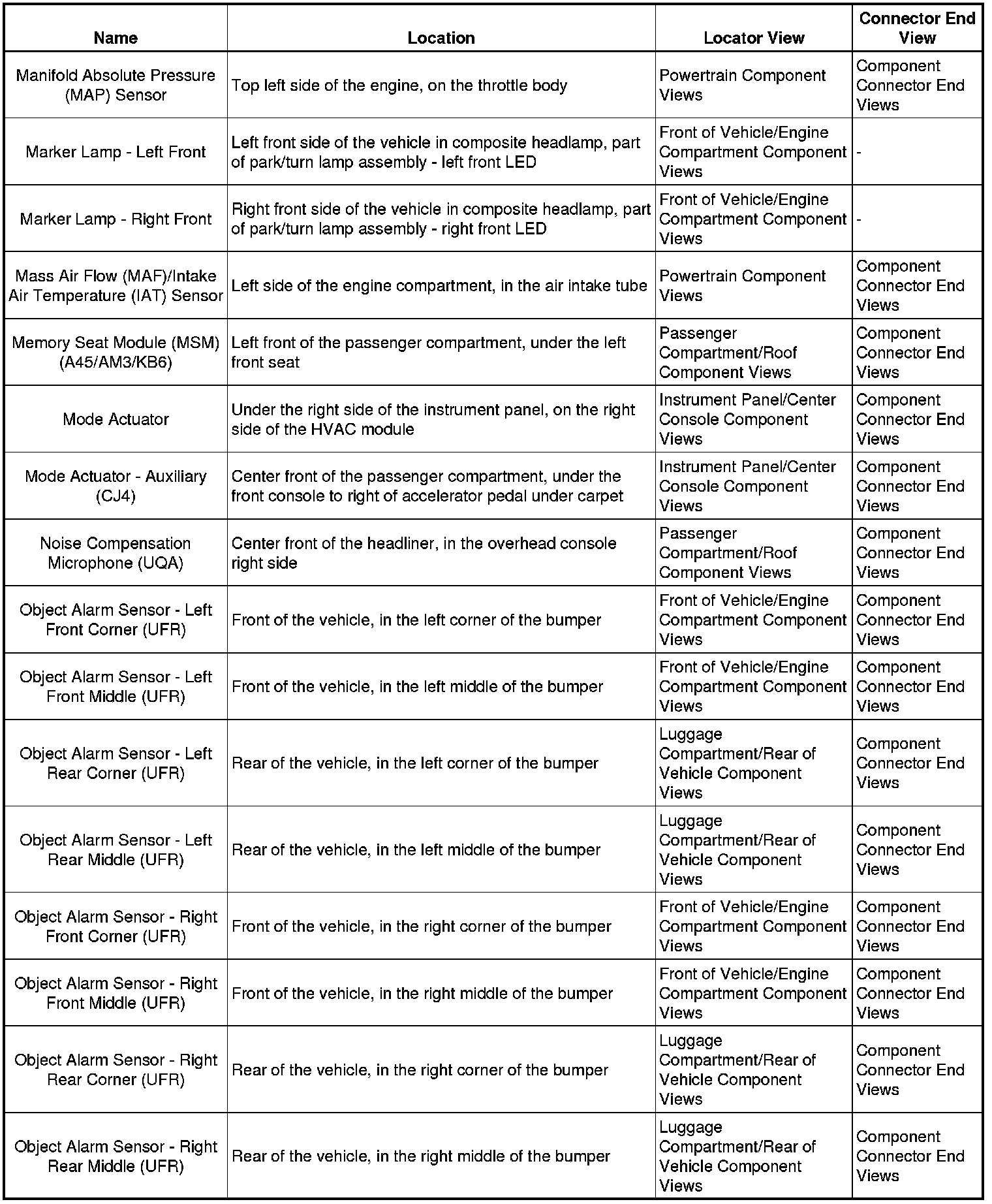 | Name | Location | Locator View | Connector End View |
|---|---|---|---|
| Manifold Absolute Pressure (MAP) Sensor | Top left side of the engine, on the throttle body | Powertrain Component Views | Component Connector End Views |
| Marker Lamp - Left Front | Left front side of the vehicle in composite headlamp, part of park/turn lamp assembly - left front LED | Front of Vehicle/Engine Compartment Component Views | - |
| Marker Lamp - Right Front | Right front side of the vehicle in composite headlamp, part of park/turn lamp assembly - right front LED | Front of Vehicle/Engine Compartment Component Views | - |
| Mass Air Flow (MAF)/Intake Air Temperature (IAT) Sensor | Left side of the engine compartment, in the air intake tube | Powertrain Component Views | Component Connector End Views |
| Memory Seat Module (MSM) (A45/AM3/KB6) | Left front of the passenger compartment, under the left front seat | Passenger Compartment/Roof Component Views | Component Connector End Views |
| Mode Actuator | Under the right side of the instrument panel, on the right side of the HVAC module | Instrument Panel/Center Console Component Views | Component Connector End Views |
| Mode Actuator - Auxiliary (CJ4) | Center front of the passenger compartment, under the front console to right of accelerator pedal under carpet | Instrument Panel/Center Console Component Views | Component Connector End Views |
| Noise Compensation Microphone (UQA) | Center front of the headliner, in the overhead console right side | Passenger Compartment/Roof Component Views | Component Connector End Views |
| Object Alarm Sensor - Left Front Corner (UFR) | Front of the vehicle, in the left corner of the bumper | Front of Vehicle/Engine Compartment Component Views | Component Connector End Views |
| Object Alarm Sensor - Left Front Middle (UFR) | Front of the vehicle, in the left middle of the bumper | Front of Vehicle/Engine Compartment Component Views | Component Connector End Views |
| Object Alarm Sensor - Left Rear Corner (UFR) | Rear of the vehicle, in the left corner of the bumper | Luggage Compartment/Rear of Vehicle Component Views | Component Connector End Views |
| Object Alarm Sensor - Left Rear Middle (UFR) | Rear of the vehicle, in the left middle of the bumper | Luggage Compartment/Rear of Vehicle Component Views | Component Connector End Views |
| Object Alarm Sensor - Right Front Corner (UFR) | Front of the vehicle, in the right corner of the bumper | Front of Vehicle/Engine Compartment Component Views | Component Connector End Views |
| Object Alarm Sensor - Right Front Middle (UFR) | Front of the vehicle, in the right middle of the bumper | Front of Vehicle/Engine Compartment Component Views | Component Connector End Views |
| Object Alarm Sensor - Right Rear Corner (UFR) | Rear of the vehicle, in the right corner of the bumper | Luggage Compartment/Rear of Vehicle Component Views | Component Connector End Views |
| Object Alarm Sensor - Right Rear Middle (UFR) | Rear of the vehicle, in the right middle of the bumper | Luggage Compartment/Rear of Vehicle Component Views | Component Connector End Views |